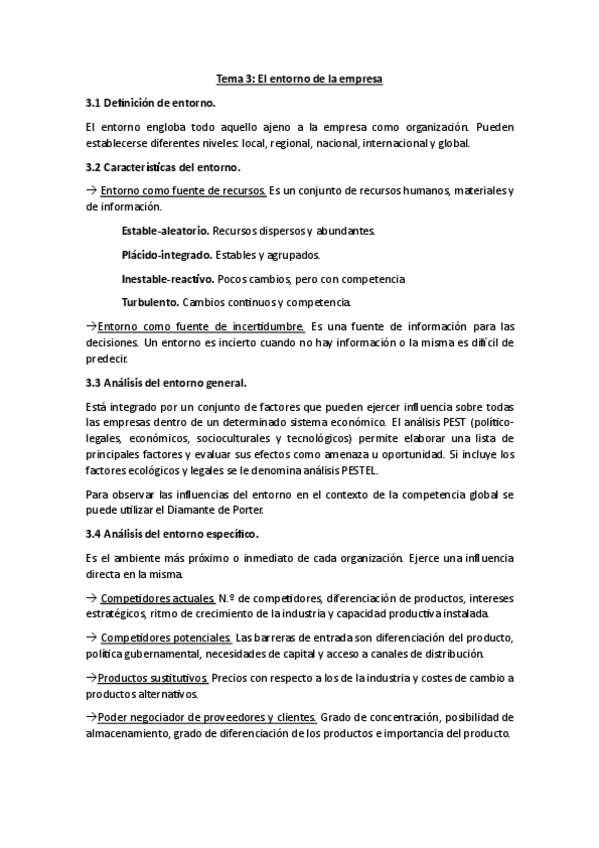 Tema 3: El entorno de la empresa

3.1 Definición de entorno.

El entorno engloba todo aquello ajeno a la empresa como organización. Pueden establecerse diferentes niveles: local, regional, nacional, internacional y global.

3.2 Características del entorno.

→ Entorno como fuente de recursos. Es un conjunto de recursos humanos, materiales y de información.

Estable-aleatorio. Recursos dispersos y abundantes.

Plácido-integrado. Estables y agrupados.

Inestable-reactivo. Pocos cambios, pero con competencia

Turbulento. Cambios continuos y competencia.

→Entorno como fuente de incertidumbre. Es una fuente de información para las decisiones. Un entorno es incierto cuando no hay información o la misma es difícil de predecir.

3.3 Análisis del entorno general.

Está integrado por un conjunto de factores que pueden ejercer influencia sobre todas las empresas dentro de un determinado sistema económico. El análisis PEST (político-legales, económicos, socioculturales y tecnológicos) permite elaborar una lista de principales factores y evaluar sus efectos como amenaza u oportunidad. Si incluye los factores ecológicos y legales se le denomina análisis PESTEL.

Para observar las influencias del entorno en el contexto de la competencia global se puede utilizar el Diamante de Porter.

3.4 Análisis del entorno específico.

Es el ambiente más próximo o inmediato de cada organización. Ejerce una influencia directa en la misma.

→ Competidores actuales. N.º de competidores, diferenciación de productos, intereses estratégicos, ritmo de crecimiento de la industria y capacidad productiva instalada.

→ Competidores potenciales. Las barreras de entrada son diferenciación del producto, política gubernamental, necesidades de capital y acceso a canales de distribución.

→Productos sustitutivos. Precios con respecto a los de la industria y costes de cambio a productos alternativos.

→Poder negociador de proveedores y clientes. Grado de concentración, posibilidad de almacenamiento, grado de diferenciación de los productos e importancia del producto.